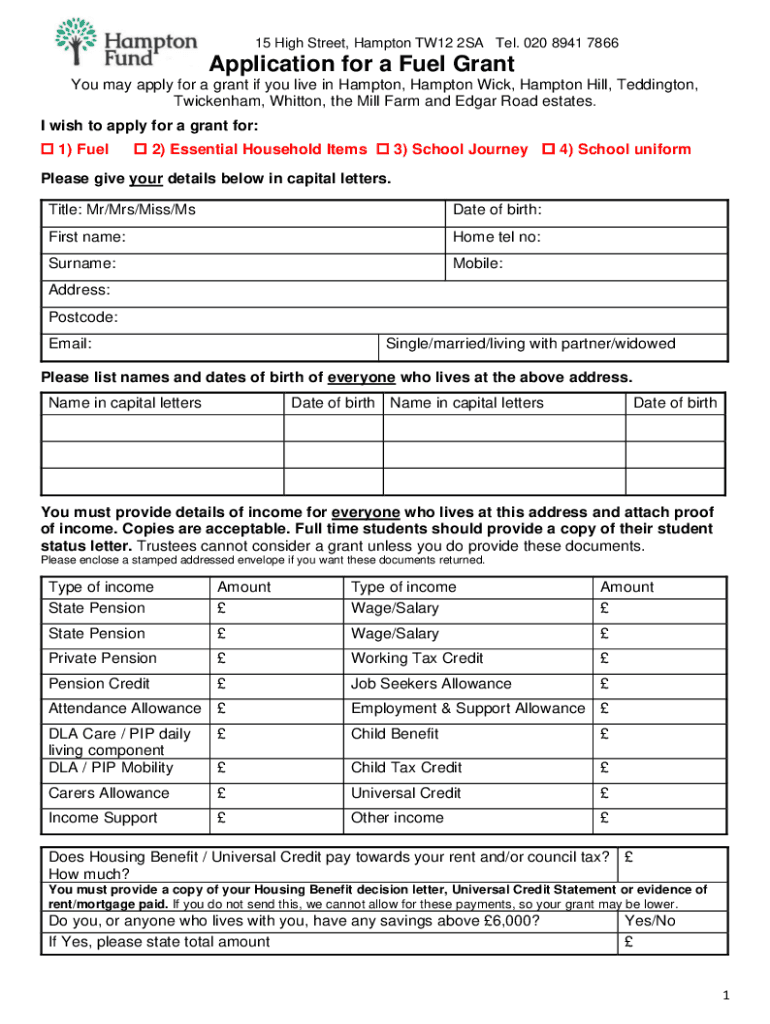 Hampton Fund

15 High Street, Hampton TW12 2SA Tel. 020 8941 7866

Application for a Fuel Grant

You may apply for a grant if you live in Hampton, Hampton Wick, Hampton Hill, Teddington, Twickenham, Whitton, the Mill Farm and Edgar Road estates.

I wish to apply for a grant for:

☐ 1) Fuel ☐ 2) Essential Household Items ☐ 3) School Journey ☐ 4) School uniform

Please give your details below in capital letters.

| Title: Mr/Mrs/Miss/Ms | Date of birth: |
|---|---|
| First name: | Home tel no: |
| Surname: | Mobile: |
| Address: | |
| Postcode: | |
| Email: | Single/married/living with partner/widowed |

Please list names and dates of birth of everyone who lives at the above address.

| Name in capital letters | Date of birth | Name in capital letters | Date of birth |
|---|---|---|---|
| | | | |
| | | | |
| | | | |

You must provide details of income for everyone who lives at this address and attach proof of income. Copies are acceptable. Full time students should provide a copy of their student status letter. Trustees cannot consider a grant unless you do provide these documents.
Please enclose a stamped addressed envelope if you want these documents returned.

| Type of income | Amount | Type of income | Amount |
|---|---|---|---|
| State Pension | £ | Wage/Salary | £ |
| State Pension | £ | Wage/Salary | £ |
| Private Pension | £ | Working Tax Credit | £ |
| Pension Credit | £ | Job Seekers Allowance | £ |
| Attendance Allowance | £ | Employment & Support Allowance | £ |
| DLA Care / PIP daily living component | £ | Child Benefit | £ |
| DLA / PIP Mobility | £ | Child Tax Credit | £ |
| Carers Allowance | £ | Universal Credit | £ |
| Income Support | £ | Other income | £ |

| Does Housing Benefit / Universal Credit pay towards your rent and/or council tax? How much? | £ |
|---|---|
| You must provide a copy of your Housing Benefit decision letter, Universal Credit Statement or evidence of rent/mortgage paid. If you do not send this, we cannot allow for these payments, so your grant may be lower. | |
| Do you, or anyone who lives with you, have any savings above £6,000? | Yes/No |
| If Yes, please state total amount | £ |

1